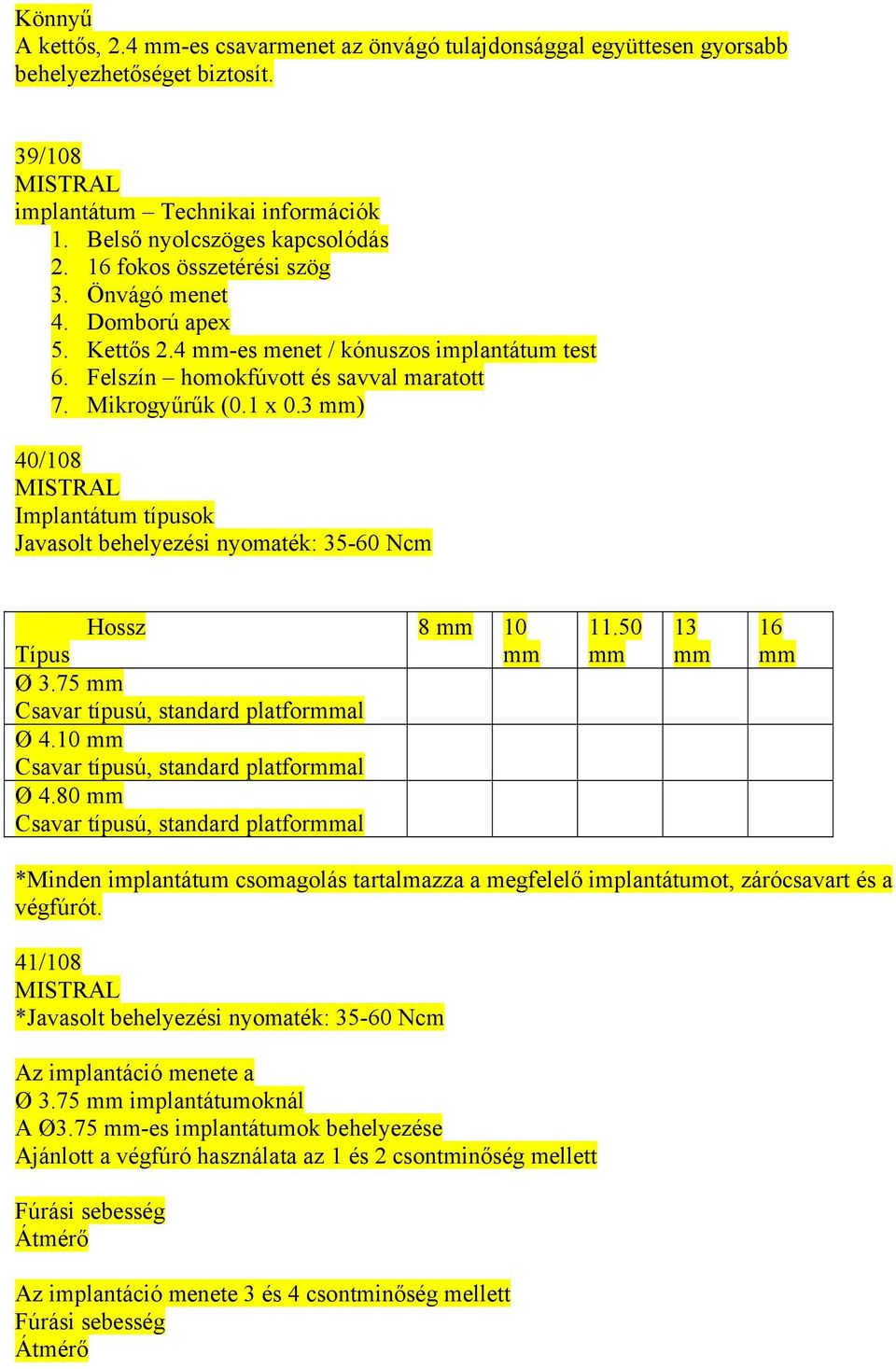 Könnyű
A kettős, 2.4 mm-es csavarmenet az önvágó tulajdonsággal együttesen gyorsabb behelyezhetőséget biztosít.

39/108
MISTRAL
implantátum – Technikai információk
1. Belső nyolcszöges kapcsolódás
2. 16 fokos összetérési szög
3. Önvágó menet
4. Domború apex
5. Kettős 2.4 mm-es menet / kónuszos implantátum test
6. Felszín – homokfúvott és savval maratott
7. Mikrogyűrűk (0.1 x 0.3 mm)

40/108
MISTRAL
Implantátum típusok
Javasolt behelyezési nyomaték: 35-60 Ncm

| Hossz Típus | 8 mm | 10 mm | 11.50 mm | 13 mm | 16 mm |
|---|---|---|---|---|---|
| Ø 3.75 mm Csavar típusú, standard platformmal | | | | | |
| Ø 4.10 mm Csavar típusú, standard platformmal | | | | | |
| Ø 4.80 mm Csavar típusú, standard platformmal | | | | | |

*Minden implantátum csomagolás tartalmazza a megfelelő implantátumot, zárócsavart és a végfúrót.

41/108
MISTRAL
*Javasolt behelyezési nyomaték: 35-60 Ncm

Az implantáció menete a
Ø 3.75 mm implantátumoknál
A Ø3.75 mm-es implantátumok behelyezése
Ajánlott a végfúró használata az 1 és 2 csontminőség mellett

Fúrási sebesség
Átmérő

Az implantáció menete 3 és 4 csontminőség mellett
Fúrási sebesség
Átmérő